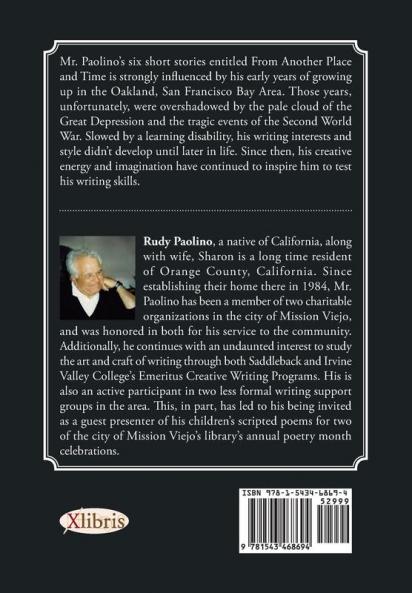 Mr. Paolino's six short stories entitled From Another Place and Time is strongly influenced by his early years of growing up in the Oakland, San Francisco Bay Area. Those years, unfortunately, were overshadowed by the pale cloud of the Great Depression and the tragic events of the Second World War. Slowed by a learning disability, his writing interests and style didn't develop until later in life. Since then, his creative energy and imagination have continued to inspire him to test his writing skills.

**Rudy Paolino**, a native of California, along with wife, Sharon is a long time resident of Orange County, California. Since establishing their home there in 1984, Mr. Paolino has been a member of two charitable organizations in the city of Mission Viejo, and was honored in both for his service to the community. Additionally, he continues with an undaunted interest to study the art and craft of writing through both Saddleback and Irvine Valley College's Emeritus Creative Writing Programs. His is also an active participant in two less formal writing support groups in the area. This, in part, has led to his being invited as a guest presenter of his children's scripted poems for two of the city of Mission Viejo's library's annual poetry month celebrations.

Xlibris

ISBN 978-1-5434-6869-4

52999

9 781543 468694